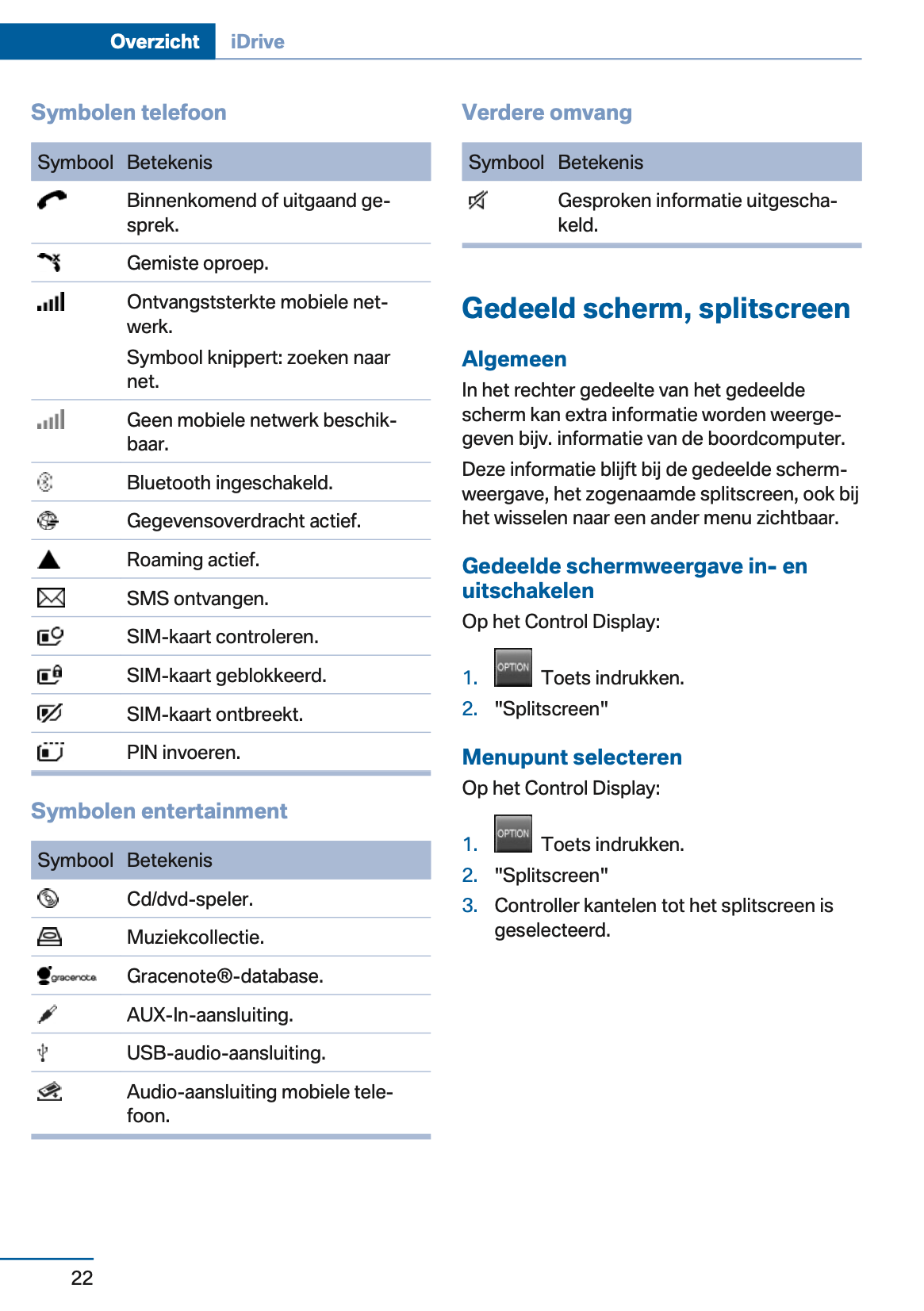 Overzicht iDrive

Symbolen telefoon

| Symbool | Betekenis |
|---|---|
| | Binnenkomend of uitgaand gesprek. |
| | Gemiste oproep. |
| | Ontvangststerkte mobiele netwerk. Symbool knippert: zoeken naar net. |
| | Geen mobiele netwerk beschikbaar. |
| | Bluetooth ingeschakeld. |
| | Gegevensoverdracht actief. |
| | Roaming actief. |
| | SMS ontvangen. |
| | SIM-kaart controleren. |
| | SIM-kaart geblokkeerd. |
| | SIM-kaart ontbreekt. |
| | PIN invoeren. |

Symbolen entertainment

| Symbool | Betekenis |
|---|---|
| | Cd/dvd-speler. |
| | Muziekcollectie. |
| gracenote | Gracenote®-database. |
| | AUX-In-aansluiting. |
| | USB-audio-aansluiting. |
| | Audio-aansluiting mobiele telefoon. |

Verdere omvang

| Symbool | Betekenis |
|---|---|
| | Gesproken informatie uitgeschakeld. |

Gedeeld scherm, splitscreen

Algemeen
In het rechter gedeelte van het gedeelde scherm kan extra informatie worden weergegeven bijv. informatie van de boordcomputer.

Deze informatie blijft bij de gedeelde schermweergave, het zogenaamde splitscreen, ook bij het wisselen naar een ander menu zichtbaar.

Gedeelde schermweergave in- en uitschakelen
Op het Control Display:

1. OPTION Toets indrukken.
2. "Splitscreen"

Menupunt selecteren
Op het Control Display:

1. OPTION Toets indrukken.
2. "Splitscreen"
3. Controller kantelen tot het splitscreen is geselecteerd.

22